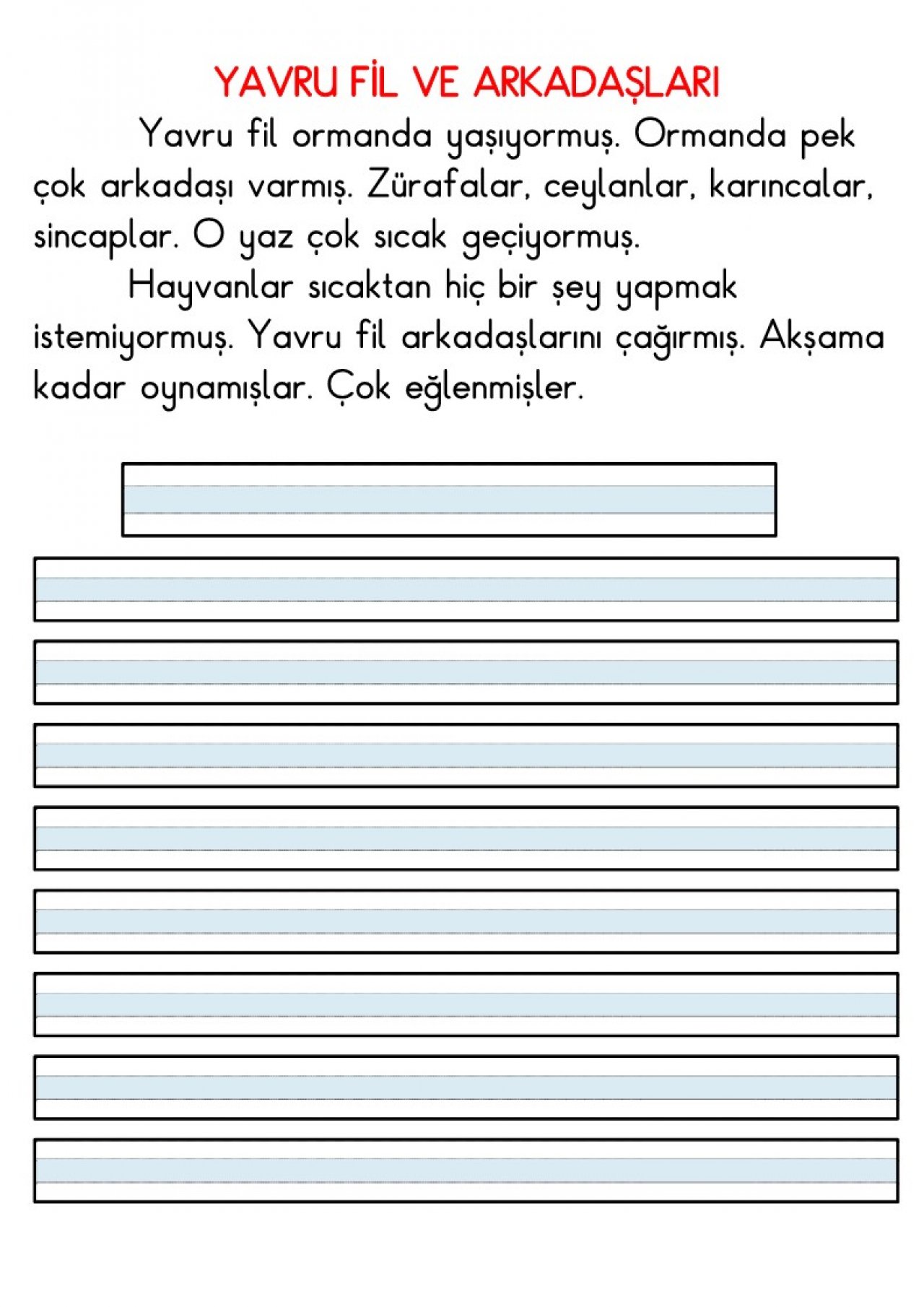 YAVRU FİL VE ARKADAŞLARI

Yavru fil ormanda yaşıyormuş. Ormanda pek çok arkadaşı varmış. Zürafalar, ceylanlar, karıncalar, sincaplar. O yaz çok sıcak geçiyormuş.

Hayvanlar sıcaktan hiç bir şey yapmak istemiyormuş. Yavru fil arkadaşlarını çağırmış. Akşama kadar oynamışlar. Çok eğlenmişler.